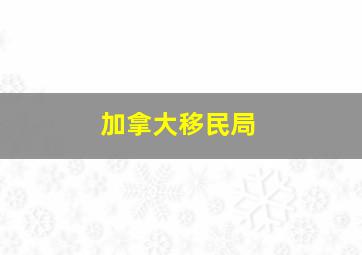 加拿大移民局